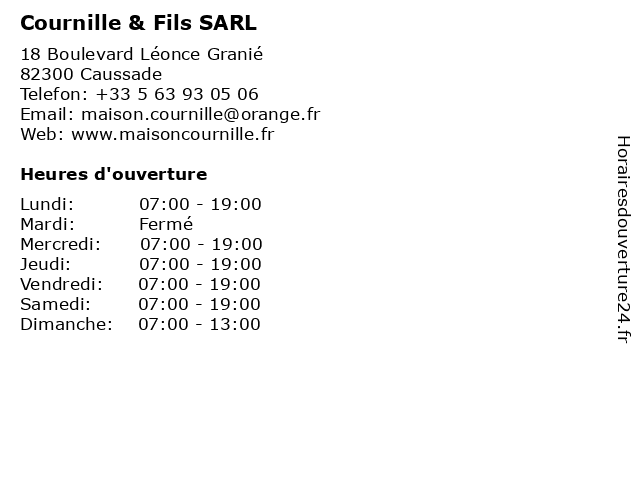 Cournille & Fils SARL

18 Boulevard Léonce Granié
82300 Caussade
Telefon: +33 5 63 93 05 06
Email: maison.cournille@orange.fr
Web: www.maisoncournille.fr

Heures d'ouverture

| | |
|---|---|
| Lundi: | 07:00 - 19:00 |
| Mardi: | Fermé |
| Mercredi: | 07:00 - 19:00 |
| Jeudi: | 07:00 - 19:00 |
| Vendredi: | 07:00 - 19:00 |
| Samedi: | 07:00 - 19:00 |
| Dimanche: | 07:00 - 13:00 |

Horairesdouverture24.fr